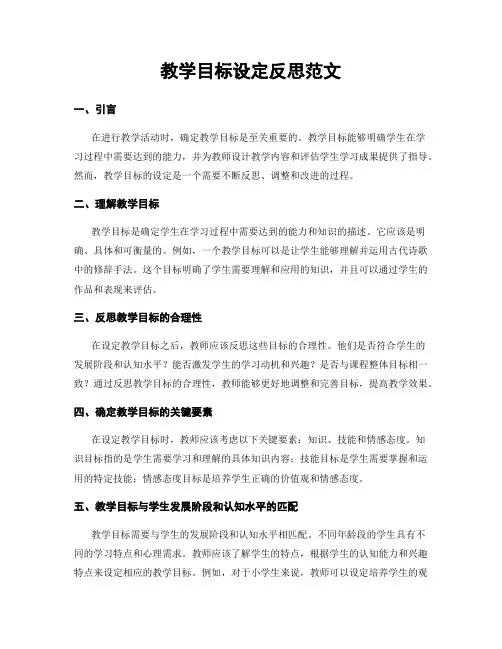 教学目标设定反思范文

一、引言

在进行教学活动时，确定教学目标是至关重要的。教学目标能够明确学生在学习过程中需要达到的能力，并为教师设计教学内容和评估学生学习成果提供了指导。然而，教学目标的设定是一个需要不断反思、调整和改进的过程。

二、理解教学目标

教学目标是确定学生在学习过程中需要达到的能力和知识的描述。它应该是明确、具体和可衡量的。例如，一个教学目标可以是让学生能够理解并运用古代诗歌中的修辞手法。这个目标明确了学生需要理解和应用的知识，并且可以通过学生的作品和表现来评估。

三、反思教学目标的合理性

在设定教学目标之后，教师应该反思这些目标的合理性。他们是否符合学生的发展阶段和认知水平？能否激发学生的学习动机和兴趣？是否与课程整体目标相一致？通过反思教学目标的合理性，教师能够更好地调整和完善目标，提高教学效果。

四、确定教学目标的关键要素

在设定教学目标时，教师应该考虑以下关键要素：知识、技能和情感态度。知识目标指的是学生需要学习和理解的具体知识内容；技能目标是学生需要掌握和运用的特定技能；情感态度目标是培养学生正确的价值观和情感态度。

五、教学目标与学生发展阶段和认知水平的匹配

教学目标需要与学生的发展阶段和认知水平相匹配。不同年龄段的学生具有不同的学习特点和心理需求。教师应该了解学生的特点，根据学生的认知能力和兴趣特点来设定相应的教学目标。例如，对于小学生来说，教师可以设定培养学生的观